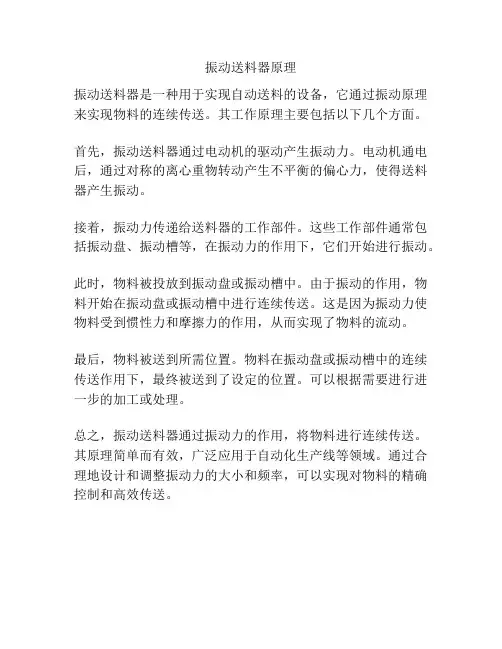 振动送料器原理

振动送料器是一种用于实现自动送料的设备，它通过振动原理来实现物料的连续传送。其工作原理主要包括以下几个方面。

首先，振动送料器通过电动机的驱动产生振动力。电动机通电后，通过对称的离心重物转动产生不平衡的偏心力，使得送料器产生振动。

接着，振动力传递给送料器的工作部件。这些工作部件通常包括振动盘、振动槽等，在振动力的作用下，它们开始进行振动。

此时，物料被投放到振动盘或振动槽中。由于振动的作用，物料开始在振动盘或振动槽中进行连续传送。这是因为振动力使物料受到惯性力和摩擦力的作用，从而实现了物料的流动。

最后，物料被送到所需位置。物料在振动盘或振动槽中的连续传送作用下，最终被送到了设定的位置。可以根据需要进行进一步的加工或处理。

总之，振动送料器通过振动力的作用，将物料进行连续传送。其原理简单而有效，广泛应用于自动化生产线等领域。通过合理地设计和调整振动力的大小和频率，可以实现对物料的精确控制和高效传送。